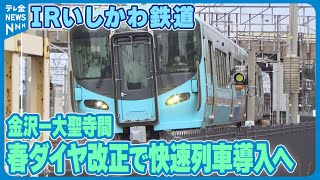 テレ金
NEWS
NNN

IRいしかわ鉄道

金沢ー大聖寺間
春ダイヤ改正で快速列車導入へ